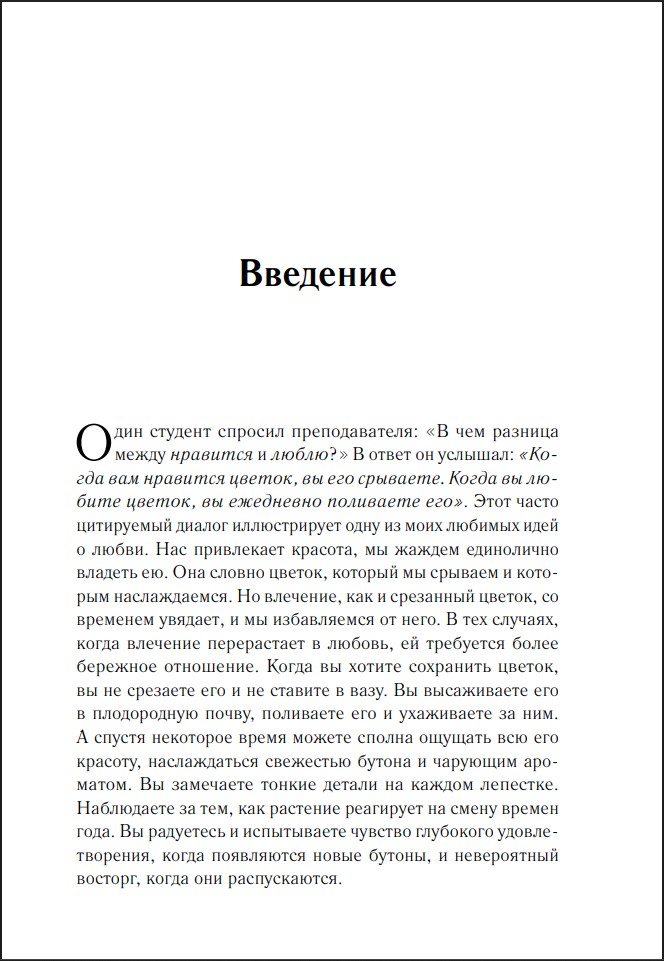 Введение

Один студент спросил преподавателя: «В чем разница между нравится и люблю?» В ответ он услышал: «Когда вам нравится цветок, вы его срываете. Когда вы любите цветок, вы ежедневно поливаете его». Этот часто цитируемый диалог иллюстрирует одну из моих любимых идей о любви. Нас привлекает красота, мы жаждем единолично владеть ею. Она словно цветок, который мы срываем и которым наслаждаемся. Но влечение, как и срезанный цветок, со временем увядает, и мы избавляемся от него. В тех случаях, когда влечение перерастает в любовь, ей требуется более бережное отношение. Когда вы хотите сохранить цветок, вы не срезаете его и не ставите в вазу. Вы высаживаете его в плодородную почву, поливаете его и ухаживаете за ним. А спустя некоторое время можете сполна ощущать всю его красоту, наслаждаться свежестью бутона и чарующим ароматом. Вы замечаете тонкие детали на каждом лепестке. Наблюдаете за тем, как растение реагирует на смену времен года. Вы радуетесь и испытываете чувство глубокого удовлетворения, когда появляются новые бутоны, и невероятный восторг, когда они распускаются.